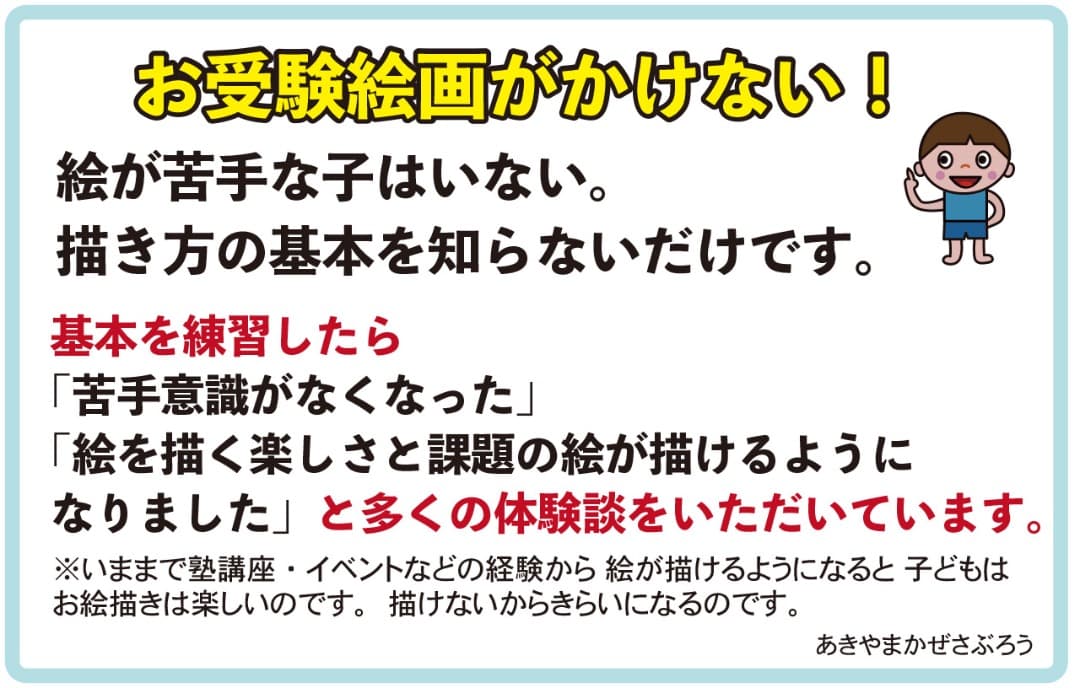 お受験絵画がかけない！

絵が苦手な子はいない。
描き方の基本を知らないだけです。

基本を練習したら
「苦手意識がなくなった」
「絵を描く楽しさと課題の絵が描けるようになりました」と多くの体験談をいただいています。

※いままで塾講座・イベントなどの経験から 絵が描けるようになると 子どもはお絵描きは楽しいのです。 描けないからきらいになるのです。

あきやまかぜさぶろう